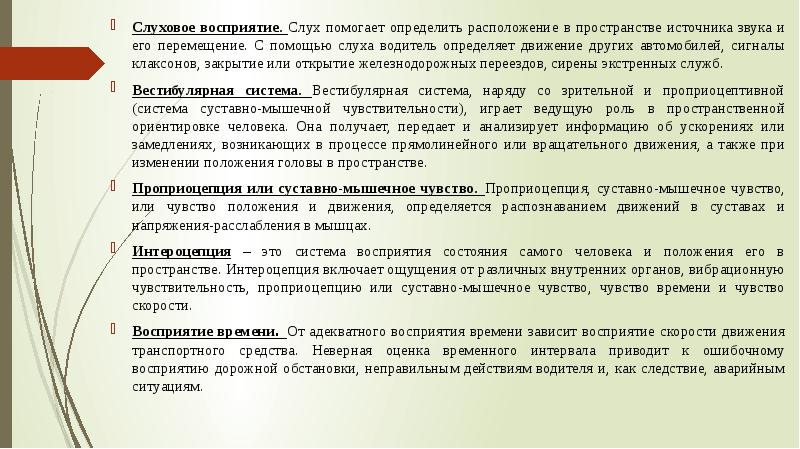 Слуховое восприятие. Слух помогает определить расположение в пространстве источника звука и его перемещение. С помощью слуха водитель определяет движение других автомобилей, сигналы клаксонов, закрытие или открытие железнодорожных переездов, сирены экстренных служб.

Вестибулярная система. Вестибулярная система, наряду со зрительной и проприоцептивной (система суставно-мышечной чувствительности), играет ведущую роль в пространственной ориентировке человека. Она получает, передает и анализирует информацию об ускорениях или замедлениях, возникающих в процессе прямолинейного или вращательного движения, а также при изменении положения головы в пространстве.

Проприоцепция или суставно-мышечное чувство. Проприоцепция, суставно-мышечное чувство, или чувство положения и движения, определяется распознаванием движений в суставах и напряжения-расслабления в мышцах.

Интероцепция – это система восприятия состояния самого человека и положения его в пространстве. Интероцепция включает ощущения от различных внутренних органов, вибрационную чувствительность, проприоцепцию или суставно-мышечное чувство, чувство времени и чувство скорости.

Восприятие времени. От адекватного восприятия времени зависит восприятие скорости движения транспортного средства. Неверная оценка временного интервала приводит к ошибочному восприятию дорожной обстановки, неправильным действиям водителя и, как следствие, аварийным ситуациям.